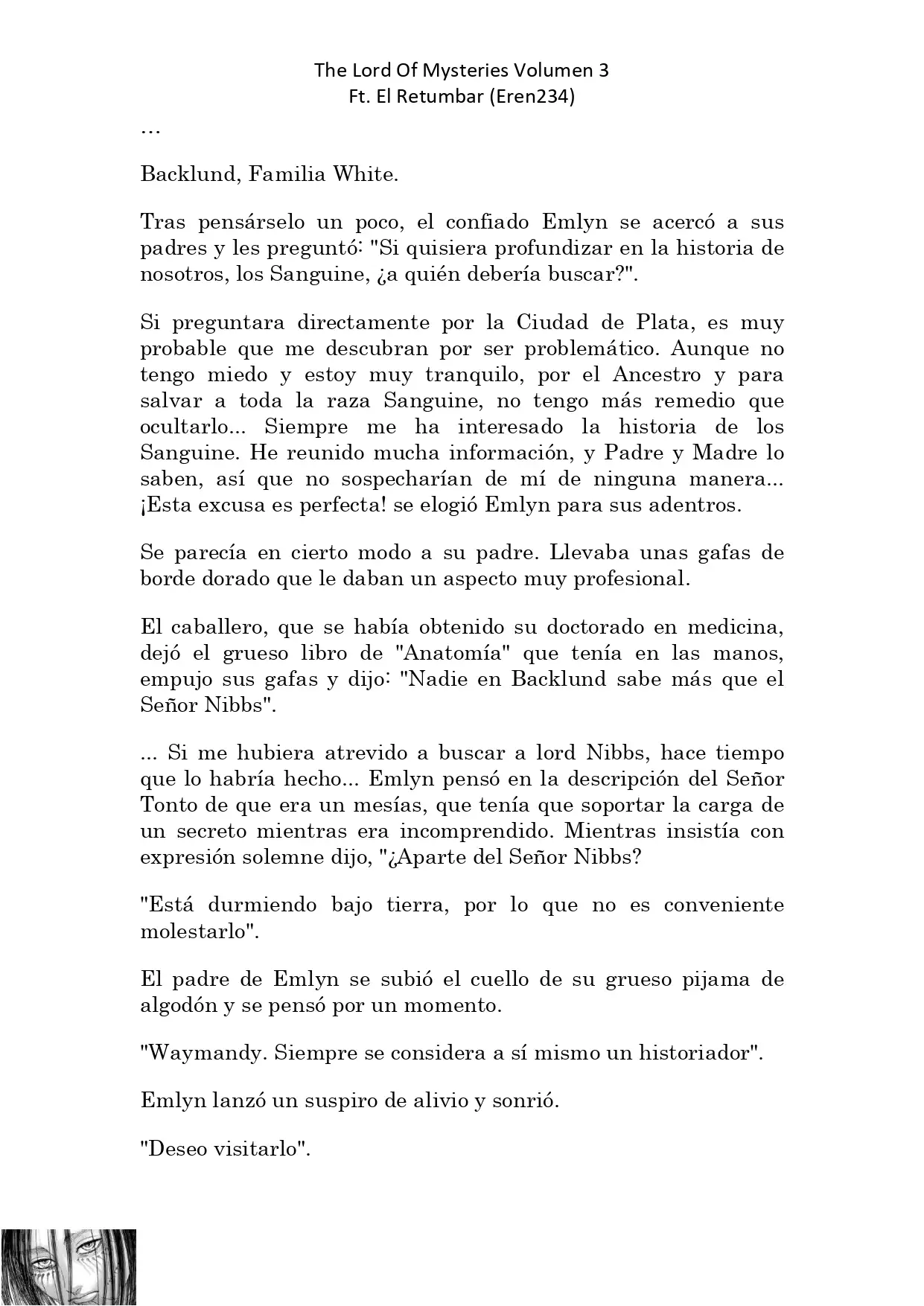 The Lord Of Mysteries Volumen 3
Ft. El Retumbar (Eren234)

…

Backlund, Familia White.

Tras pensárselo un poco, el confiado Emlyn se acercó a sus padres y les preguntó: "Si quisiera profundizar en la historia de nosotros, los Sanguine, ¿a quién debería buscar?".

Si preguntara directamente por la Ciudad de Plata, es muy probable que me descubran por ser problemático. Aunque no tengo miedo y estoy muy tranquilo, por el Ancestro y para salvar a toda la raza Sanguine, no tengo más remedio que ocultarlo... Siempre me ha interesado la historia de los Sanguine. He reunido mucha información, y Padre y Madre lo saben, así que no sospecharían de mí de ninguna manera... ¡Esta excusa es perfecta! se elogió Emlyn para sus adentros.

Se parecía en cierto modo a su padre. Llevaba unas gafas de borde dorado que le daban un aspecto muy profesional.

El caballero, que se había obtenido su doctorado en medicina, dejó el grueso libro de "Anatomía" que tenía en las manos, empujo sus gafas y dijo: "Nadie en Backlund sabe más que el Señor Nibbs".

... Si me hubiera atrevido a buscar a lord Nibbs, hace tiempo que lo habría hecho... Emlyn pensó en la descripción del Señor Tonto de que era un mesías, que tenía que soportar la carga de un secreto mientras era incomprendido. Mientras insistía con expresión solemne dijo, "¿Aparte del Señor Nibbs?

"Está durmiendo bajo tierra, por lo que no es conveniente molestarlo".

El padre de Emlyn se subió el cuello de su grueso pijama de algodón y se pensó por un momento.

"Waymandy. Siempre se considera a sí mismo un historiador".

Emlyn lanzó un suspiro de alivio y sonrió.

"Deseo visitarlo".